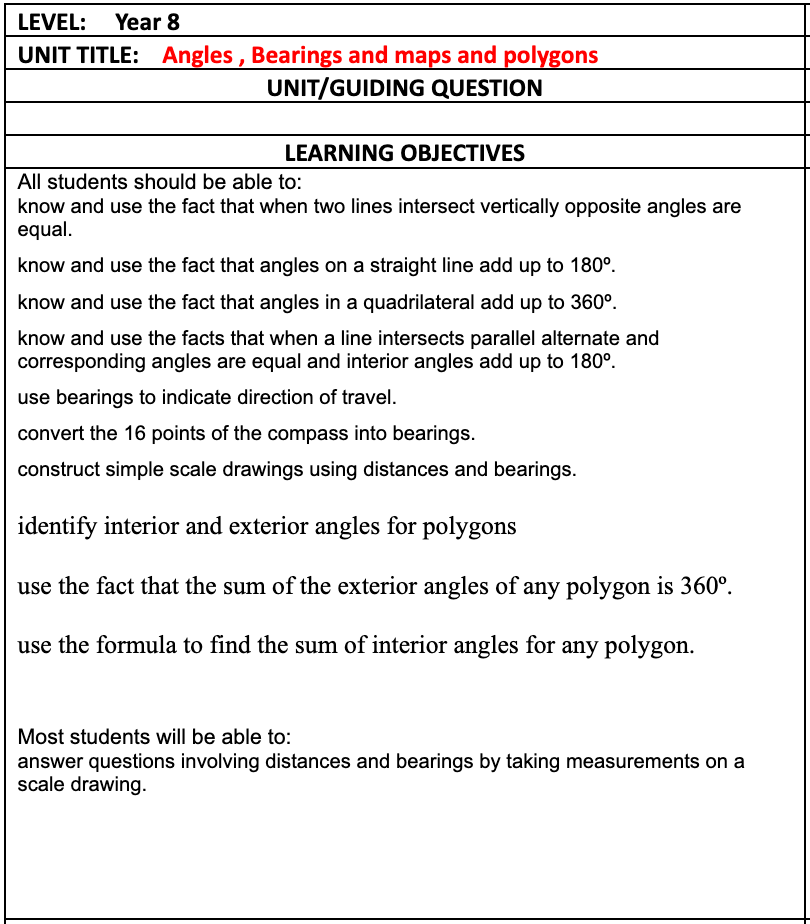 LEVEL: Year 8

UNIT TITLE: Angles , Bearings and maps and polygons

UNIT/GUIDING QUESTION

LEARNING OBJECTIVES

All students should be able to:
know and use the fact that when two lines intersect vertically opposite angles are equal.

know and use the fact that angles on a straight line add up to 180º.

know and use the fact that angles in a quadrilateral add up to 360º.

know and use the facts that when a line intersects parallel alternate and corresponding angles are equal and interior angles add up to 180º.

use bearings to indicate direction of travel.

convert the 16 points of the compass into bearings.

construct simple scale drawings using distances and bearings.

identify interior and exterior angles for polygons

use the fact that the sum of the exterior angles of any polygon is 360º.

use the formula to find the sum of interior angles for any polygon.

Most students will be able to:
answer questions involving distances and bearings by taking measurements on a scale drawing.